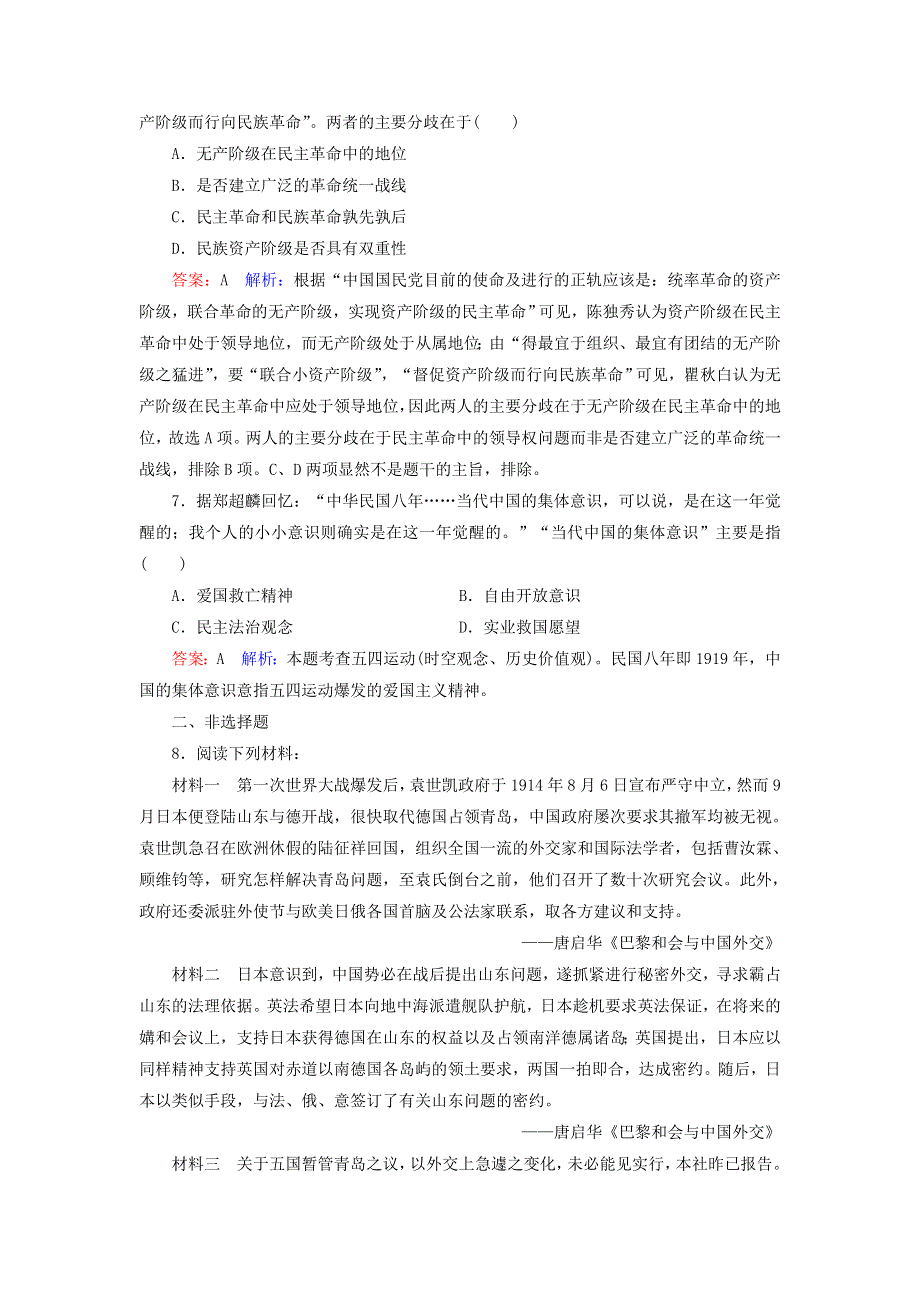 产阶级而行向民族革命”。两者的主要分歧在于(　　)

A．无产阶级在民主革命中的地位

B．是否建立广泛的革命统一战线

C．民主革命和民族革命孰先孰后

D．民族资产阶级是否具有双重性

答案：A　解析：根据“中国国民党目前的使命及进行的正轨应该是：统率革命的资产阶级，联合革命的无产阶级，实现资产阶级的民主革命”可见，陈独秀认为资产阶级在民主革命中处于领导地位，而无产阶级处于从属地位；由“得最宜于组织、最宜有团结的无产阶级之猛进”，要“联合小资产阶级”，“督促资产阶级而行向民族革命”可见，瞿秋白认为无产阶级在民主革命中应处于领导地位，因此两人的主要分歧在于无产阶级在民主革命中的地位，故选A项。两人的主要分歧在于民主革命中的领导权问题而非是否建立广泛的革命统一战线，排除B项。C、D两项显然不是题干的主旨，排除。

7．据郑超麟回忆：“中华民国八年……当代中国的集体意识，可以说，是在这一年觉醒的；我个人的小小意识则确实是在这一年觉醒的。”“当代中国的集体意识”主要是指(　　)

A．爱国救亡精神　　　　B．自由开放意识

C．民主法治观念　　　　D．实业救国愿望

答案：A　解析：本题考查五四运动(时空观念、历史价值观)。民国八年即1919年，中国的集体意识意指五四运动爆发的爱国主义精神。

二、非选择题

8．阅读下列材料：

材料一　第一次世界大战爆发后，袁世凯政府于1914年8月6日宣布严守中立，然而9月日本便登陆山东与德开战，很快取代德国占领青岛，中国政府屡次要求其撤军均被无视。袁世凯急召在欧洲休假的陆征祥回国，组织全国一流的外交家和国际法学者，包括曹汝霖、顾维钧等，研究怎样解决青岛问题，至袁氏倒台之前，他们召开了数十次研究会议。此外，政府还委派驻外使节与欧美日俄各国首脑及公法家联系，取各方建议和支持。

——唐启华《巴黎和会与中国外交》

材料二　日本意识到，中国势必在战后提出山东问题，遂抓紧进行秘密外交，寻求霸占山东的法理依据。英法希望日本向地中海派遣舰队护航，日本趁机要求英法保证，在将来的媾和会议上，支持日本获得德国在山东的权益以及占领南洋德属诸岛；英国提出，日本应以同样精神支持英国对赤道以南德国各岛屿的领土要求，两国一拍即合，达成密约。随后，日本以类似手段，与法、俄、意签订了有关山东问题的密约。

——唐启华《巴黎和会与中国外交》

材料三　关于五国暂管青岛之议，以外交上急遽之变化，未必能见实行，本社昨已报告。